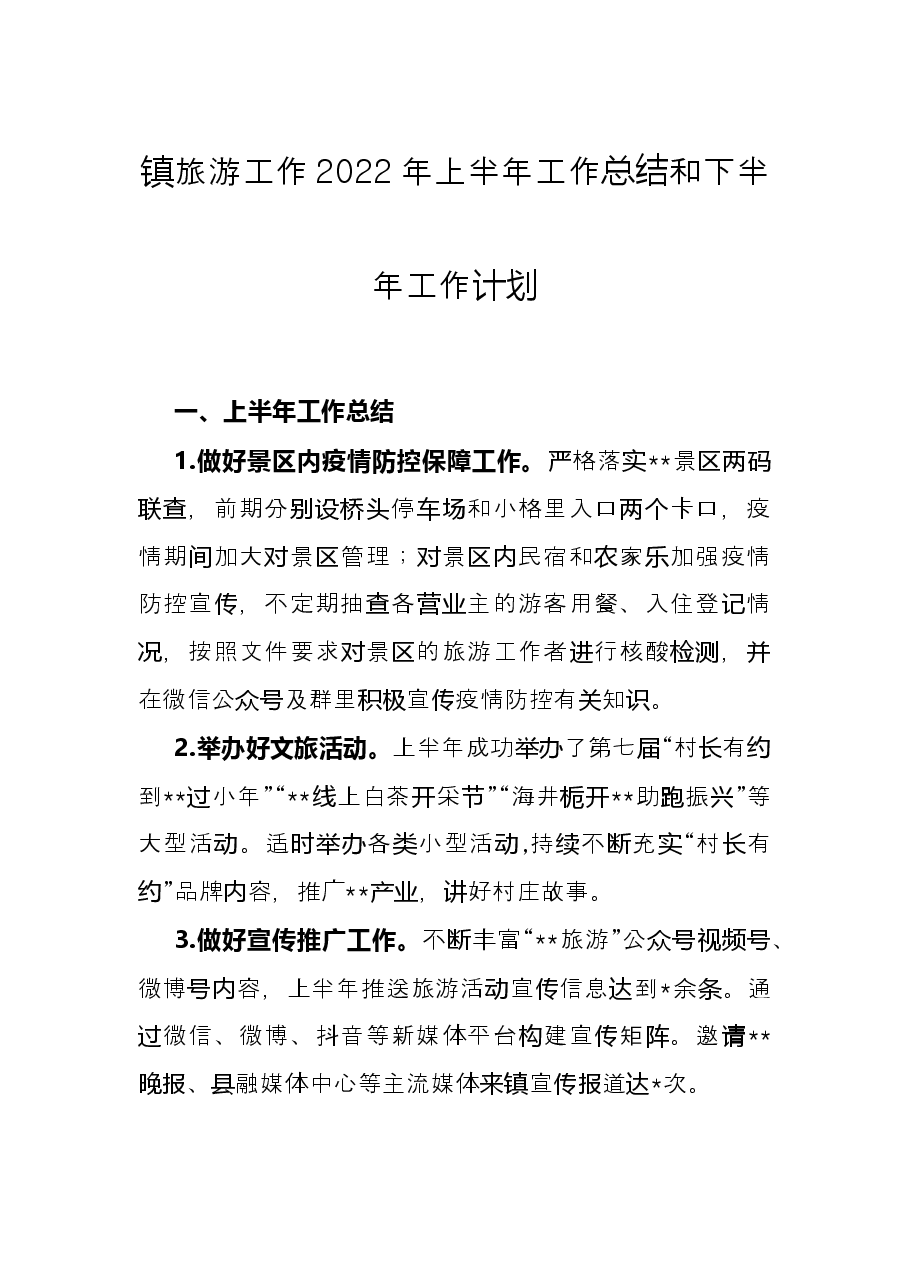 镇旅游工作2022年上半年工作总结和下半年工作计划

一、上半年工作总结

1.做好景区内疫情防控保障工作。严格落实**景区两码联查，前期分别设桥头停车场和小格里入口两个卡口，疫情期间加大对景区管理；对景区内民宿和农家乐加强疫情防控宣传，不定期抽查各营业主的游客用餐、入住登记情况，按照文件要求对景区的旅游工作者进行核酸检测，并在微信公众号及群里积极宣传疫情防控有关知识。

2.举办好文旅活动。上半年成功举办了第七届“村长有约到**过小年”“**线上白茶开采节”“海井栀开**助跑振兴”等大型活动。适时举办各类小型活动，持续不断充实“村长有约”品牌内容，推广**产业，讲好村庄故事。

3.做好宣传推广工作。不断丰富“**旅游”公众号视频号、微博号内容，上半年推送旅游活动宣传信息达到*余条。通过微信、微博、抖音等新媒体平台构建宣传矩阵。邀请**晚报、县融媒体中心等主流媒体来镇宣传报道达*次。